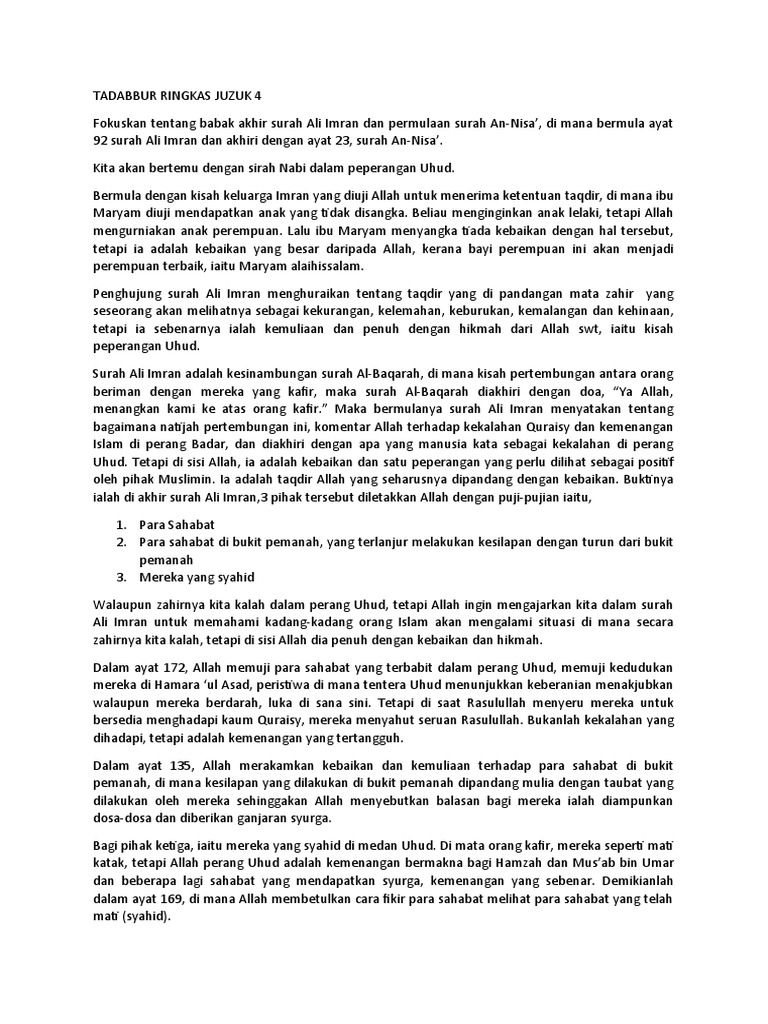 TADABBUR RINGKAS JUZUK 4

Fokuskan tentang babak akhir surah Ali Imran dan permulaan surah An-Nisa', di mana bermula ayat 92 surah Ali Imran dan akhiri dengan ayat 23, surah An-Nisa'.

Kita akan bertemu dengan sirah Nabi dalam peperangan Uhud.

Bermula dengan kisah keluarga Imran yang diuji Allah untuk menerima ketentuan taqdir, di mana ibu Maryam diuji mendapatkan anak yang tidak disangka. Beliau menginginkan anak lelaki, tetapi Allah mengurniakan anak perempuan. Lalu ibu Maryam menyangka tiada kebaikan dengan hal tersebut, tetapi ia adalah kebaikan yang besar daripada Allah, kerana bayi perempuan ini akan menjadi perempuan terbaik, iaitu Maryam alaihissalam.

Penghujung surah Ali Imran menghuraikan tentang taqdir yang di pandangan mata zahir yang seseorang akan melihatnya sebagai kekurangan, kelemahan, keburukan, kemalangan dan kehinaan, tetapi ia sebenarnya ialah kemuliaan dan penuh dengan hikmah dari Allah swt, iaitu kisah peperangan Uhud.

Surah Ali Imran adalah kesinambungan surah Al-Baqarah, di mana kisah pertembungan antara orang beriman dengan mereka yang kafir, maka surah Al-Baqarah diakhiri dengan doa, "Ya Allah, menangkan kami ke atas orang kafir." Maka bermulanya surah Ali Imran menyatakan tentang bagaimana natijah pertembungan ini, komentar Allah terhadap kekalahan Quraisy dan kemenangan Islam di perang Badar, dan diakhiri dengan apa yang manusia kata sebagai kekalahan di perang Uhud. Tetapi di sisi Allah, ia adalah kebaikan dan satu peperangan yang perlu dilihat sebagai positif oleh pihak Muslimin. Ia adalah taqdir Allah yang seharusnya dipandang dengan kebaikan. Buktinya ialah di akhir surah Ali Imran,3 pihak tersebut diletakkan Allah dengan puji-pujian iaitu,

1. Para Sahabat
2. Para sahabat di bukit pemanah, yang terlanjur melakukan kesilapan dengan turun dari bukit pemanah
3. Mereka yang syahid

Walaupun zahirnya kita kalah dalam perang Uhud, tetapi Allah ingin mengajarkan kita dalam surah Ali Imran untuk memahami kadang-kadang orang Islam akan mengalami situasi di mana secara zahirnya kita kalah, tetapi di sisi Allah dia penuh dengan kebaikan dan hikmah.

Dalam ayat 172, Allah memuji para sahabat yang terbabit dalam perang Uhud, memuji kedudukan mereka di Hamara 'ul Asad, peristiwa di mana tentera Uhud menunjukkan keberanian menakjubkan walaupun mereka berdarah, luka di sana sini. Tetapi di saat Rasulullah menyeru mereka untuk bersedia menghadapi kaum Quraisy, mereka menyahut seruan Rasulullah. Bukanlah kekalahan yang dihadapi, tetapi adalah kemenangan yang tertangguh.

Dalam ayat 135, Allah merakamkan kebaikan dan kemuliaan terhadap para sahabat di bukit pemanah, di mana kesilapan yang dilakukan di bukit pemanah dipandang mulia dengan taubat yang dilakukan oleh mereka sehinggakan Allah menyebutkan balasan bagi mereka ialah diampunkan dosa-dosa dan diberikan ganjaran syurga.

Bagi pihak ketiga, iaitu mereka yang syahid di medan Uhud. Di mata orang kafir, mereka seperti mati katak, tetapi Allah perang Uhud adalah kemenangan bermakna bagi Hamzah dan Mus'ab bin Umar dan beberapa lagi sahabat yang mendapatkan syurga, kemenangan yang sebenar. Demikianlah dalam ayat 169, di mana Allah membetulkan cara fikir para sahabat melihat para sahabat yang telah mati (syahid).